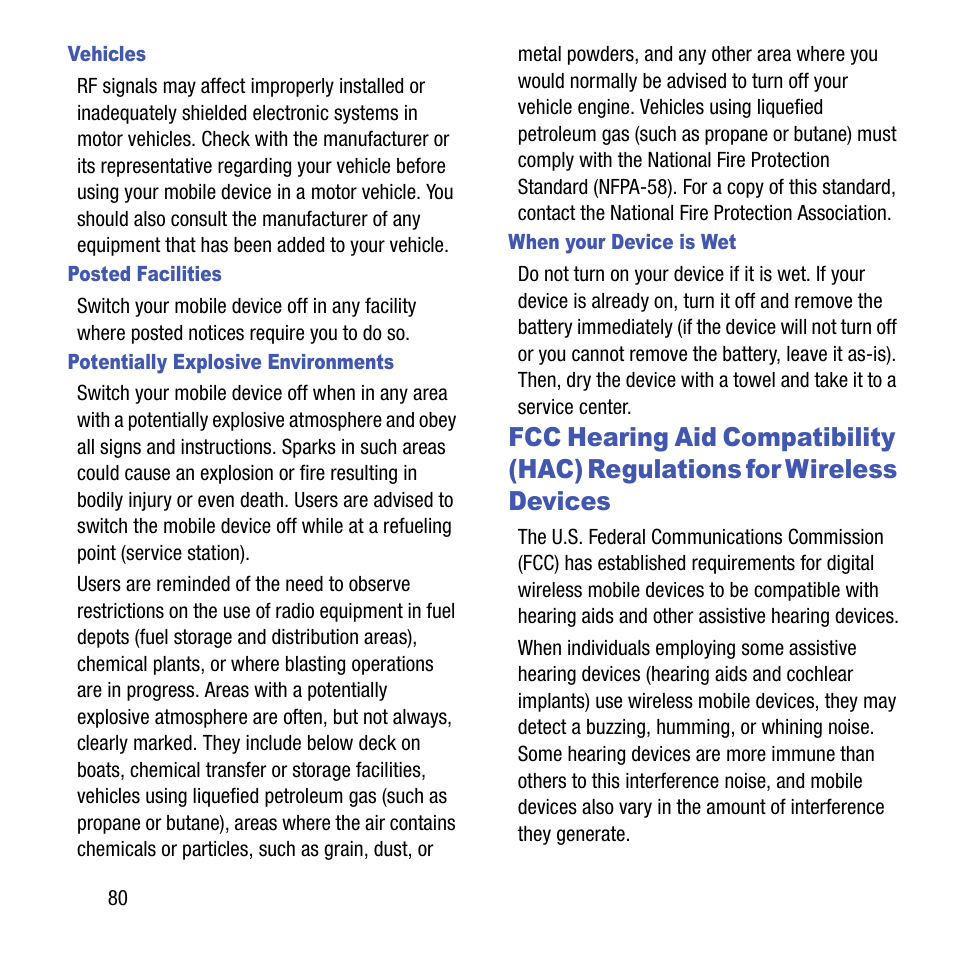 Vehicles

RF signals may affect improperly installed or inadequately shielded electronic systems in motor vehicles. Check with the manufacturer or its representative regarding your vehicle before using your mobile device in a motor vehicle. You should also consult the manufacturer of any equipment that has been added to your vehicle.

Posted Facilities

Switch your mobile device off in any facility where posted notices require you to do so.

Potentially Explosive Environments

Switch your mobile device off when in any area with a potentially explosive atmosphere and obey all signs and instructions. Sparks in such areas could cause an explosion or fire resulting in bodily injury or even death. Users are advised to switch the mobile device off while at a refueling point (service station).

Users are reminded of the need to observe restrictions on the use of radio equipment in fuel depots (fuel storage and distribution areas), chemical plants, or where blasting operations are in progress. Areas with a potentially explosive atmosphere are often, but not always, clearly marked. They include below deck on boats, chemical transfer or storage facilities, vehicles using liquefied petroleum gas (such as propane or butane), areas where the air contains chemicals or particles, such as grain, dust, or metal powders, and any other area where you would normally be advised to turn off your vehicle engine. Vehicles using liquefied petroleum gas (such as propane or butane) must comply with the National Fire Protection Standard (NFPA-58). For a copy of this standard, contact the National Fire Protection Association.

When your Device is Wet

Do not turn on your device if it is wet. If your device is already on, turn it off and remove the battery immediately (if the device will not turn off or you cannot remove the battery, leave it as-is). Then, dry the device with a towel and take it to a service center.

FCC Hearing Aid Compatibility (HAC) Regulations for Wireless Devices

The U.S. Federal Communications Commission (FCC) has established requirements for digital wireless mobile devices to be compatible with hearing aids and other assistive hearing devices.

When individuals employing some assistive hearing devices (hearing aids and cochlear implants) use wireless mobile devices, they may detect a buzzing, humming, or whining noise. Some hearing devices are more immune than others to this interference noise, and mobile devices also vary in the amount of interference they generate.

80